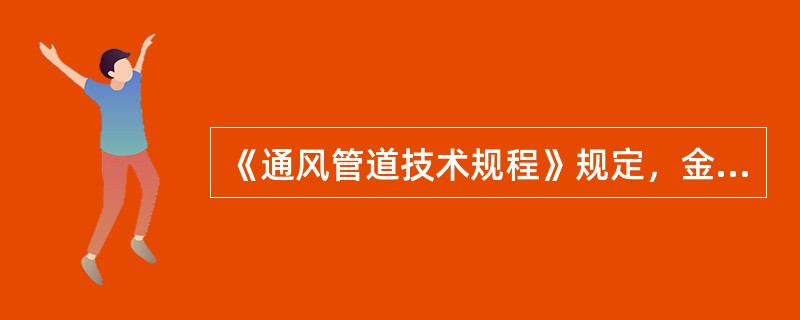 《通风管道技术规程》规定，金...